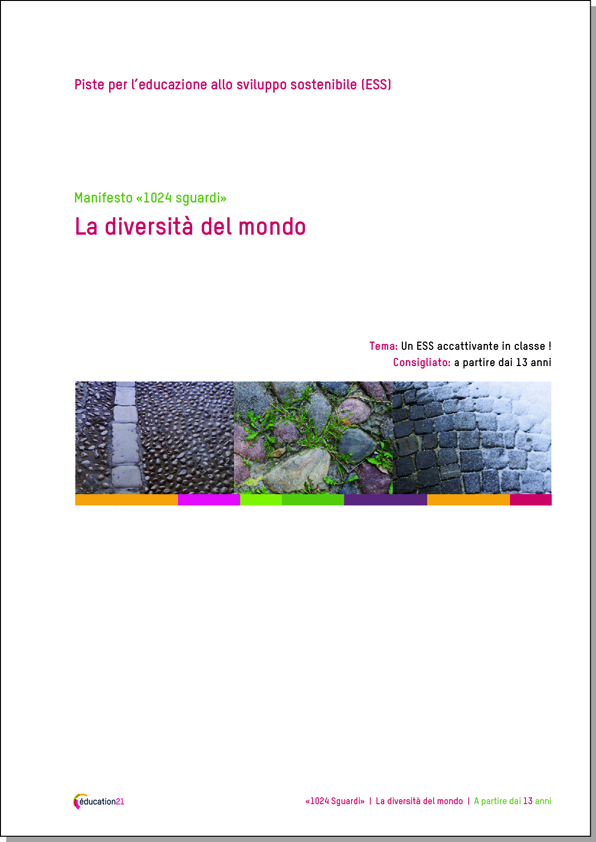 Piste per l'educazione allo sviluppo sostenibile (ESS)

Manifesto «1024 sguardi»

La diversità del mondo

Tema: Un ESS accattivante in classe !
Consigliato: a partire dai 13 anni

éducation21

«1024 Sguardi» | La diversità del mondo | A partire dai 13 anni